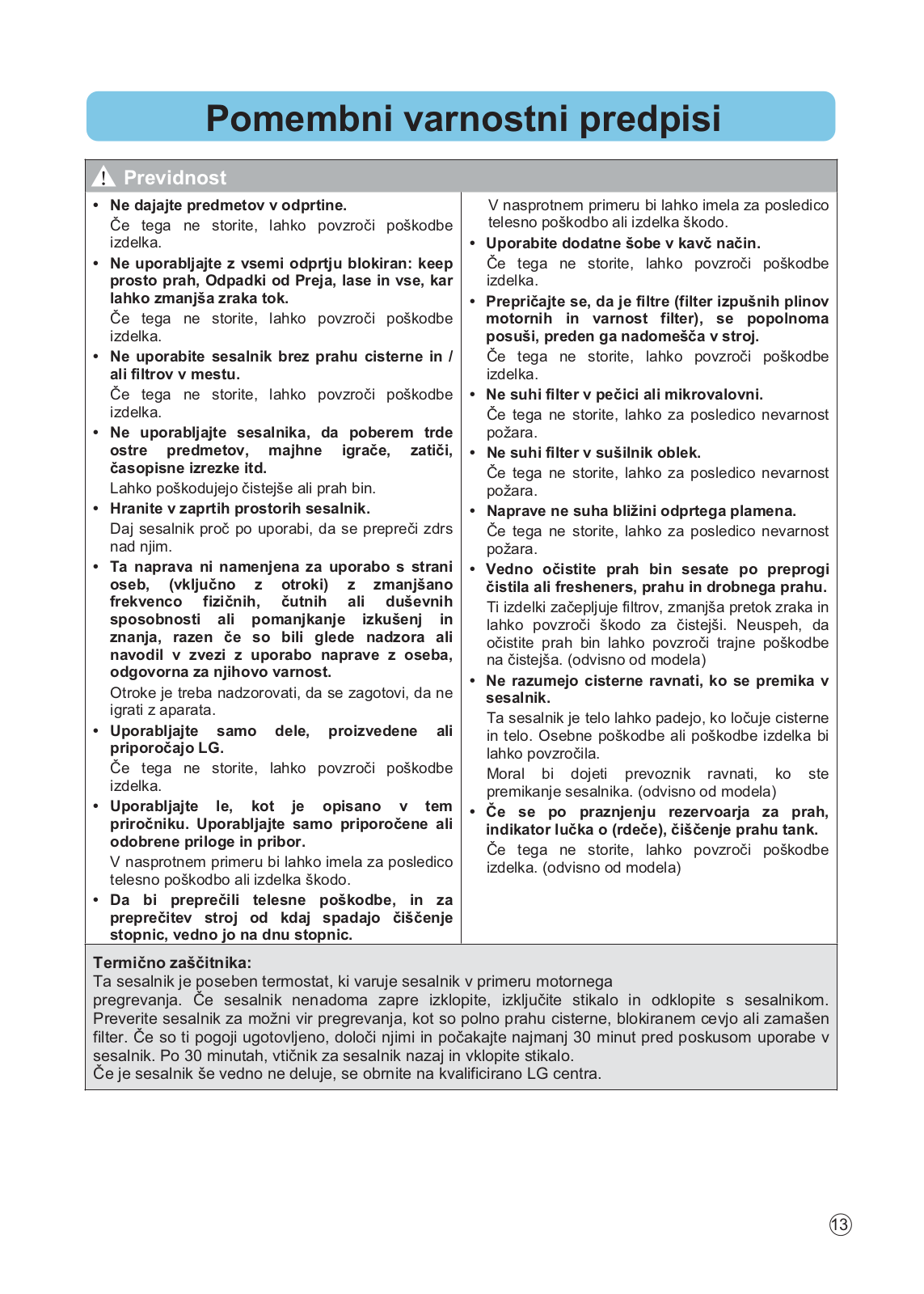 Pomembni varnostni predpisi

Previdnost

• Ne dajajte predmetov v odprtine.
Če tega ne storite, lahko povzroči poškodbe izdelka.

• Ne uporabljajte z vsemi odprtju blokiran: keep prosto prah, Odpadki od Preja, lase in vse, kar lahko zmanjša zraka tok.
Če tega ne storite, lahko povzroči poškodbe izdelka.

• Ne uporabite sesalnik brez prahu cisterne in / ali filtrov v mestu.
Če tega ne storite, lahko povzroči poškodbe izdelka.

• Ne uporabljajte sesalnika, da poberem trde ostre predmetov, majhne igrače, zatiči, časopisne izrezke itd.
Lahko poškodujejo čistejše ali prah bin.

• Hranite v zaprtih prostorih sesalnik.
Daj sesalnik proč po uporabi, da se prepreči zdrs nad njim.

• Ta naprava ni namenjena za uporabo s strani oseb, (vključno z otroki) z zmanjšano frekvenco fizičnih, čutnih ali duševnih sposobnosti ali pomanjkanje izkušenj in znanja, razen če so bili glede nadzora ali navodil v zvezi z uporabo naprave z oseba, odgovorna za njihovo varnost.
Otroke je treba nadzorovati, da se zagotovi, da ne igrati z aparata.

• Uporabljajte samo dele, proizvedene ali priporočajo LG.
Če tega ne storite, lahko povzroči poškodbe izdelka.

• Uporabljajte le, kot je opisano v tem priročniku. Uporabljajte samo priporočene ali odobrene priloge in pribor.
V nasprotnem primeru bi lahko imela za posledico telesno poškodbo ali izdelka škodo.

• Da bi preprečili telesne poškodbe, in za preprečitev stroj od kdaj spadajo čiščenje stopnic, vedno jo na dnu stopnic.
V nasprotnem primeru bi lahko imela za posledico telesno poškodbo ali izdelka škodo.

• Uporabite dodatne šobe v kavč način.
Če tega ne storite, lahko povzroči poškodbe izdelka.

• Prepričajte se, da je filtre (filter izpušnih plinov motornih in varnost filter), se popolnoma posuši, preden ga nadomešča v stroj.
Če tega ne storite, lahko povzroči poškodbe izdelka.

• Ne suhi filter v pečici ali mikrovalovni.
Če tega ne storite, lahko za posledico nevarnost požara.

• Ne suhi filter v sušilnik oblek.
Če tega ne storite, lahko za posledico nevarnost požara.

• Naprave ne suha bližini odprtega plamena.
Če tega ne storite, lahko za posledico nevarnost požara.

• Vedno očistite prah bin sesate po preprogi čistila ali fresheners, prahu in drobnega prahu.
Ti izdelki začepljuje filtrov, zmanjša pretok zraka in lahko povzroči škodo za čistejši. Neuspeh, da očistite prah bin lahko povzroči trajne poškodbe na čistejša. (odvisno od modela)

• Ne razumejo cisterne ravnati, ko se premika v sesalnik.
Ta sesalnik je telo lahko padejo, ko ločuje cisterne in telo. Osebne poškodbe ali poškodbe izdelka bi lahko povzročila.
Moral bi dojeti prevoznik ravnati, ko ste premikanje sesalnika. (odvisno od modela)

• Če se po praznjenju rezervoarja za prah, indikator lučka o (rdeče), čiščenje prahu tank.
Če tega ne storite, lahko povzroči poškodbe izdelka. (odvisno od modela)

Termično zaščitnika:
Ta sesalnik je poseben termostat, ki varuje sesalnik v primeru motornega pregrevanja. Če sesalnik nenadoma zapre izklopite, izključite stikalo in odklopite s sesalnikom. Preverite sesalnik za možni vir pregrevanja, kot so polno prahu cisterne, blokiranem cevjo ali zamašen filter. Če so ti pogoji ugotovljeno, določi njimi in počakajte najmanj 30 minut pred poskusom uporabe v sesalnik. Po 30 minutah, vtičnik za sesalnik nazaj in vklopite stikalo.
Če je sesalnik še vedno ne deluje, se obrnite na kvalificirano LG centra.

13